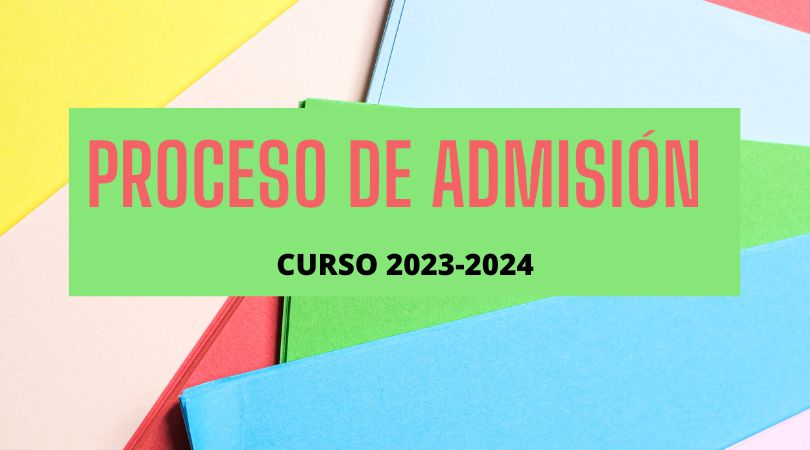 PROCESO DE ADMISIÓN

CURSO 2023-2024